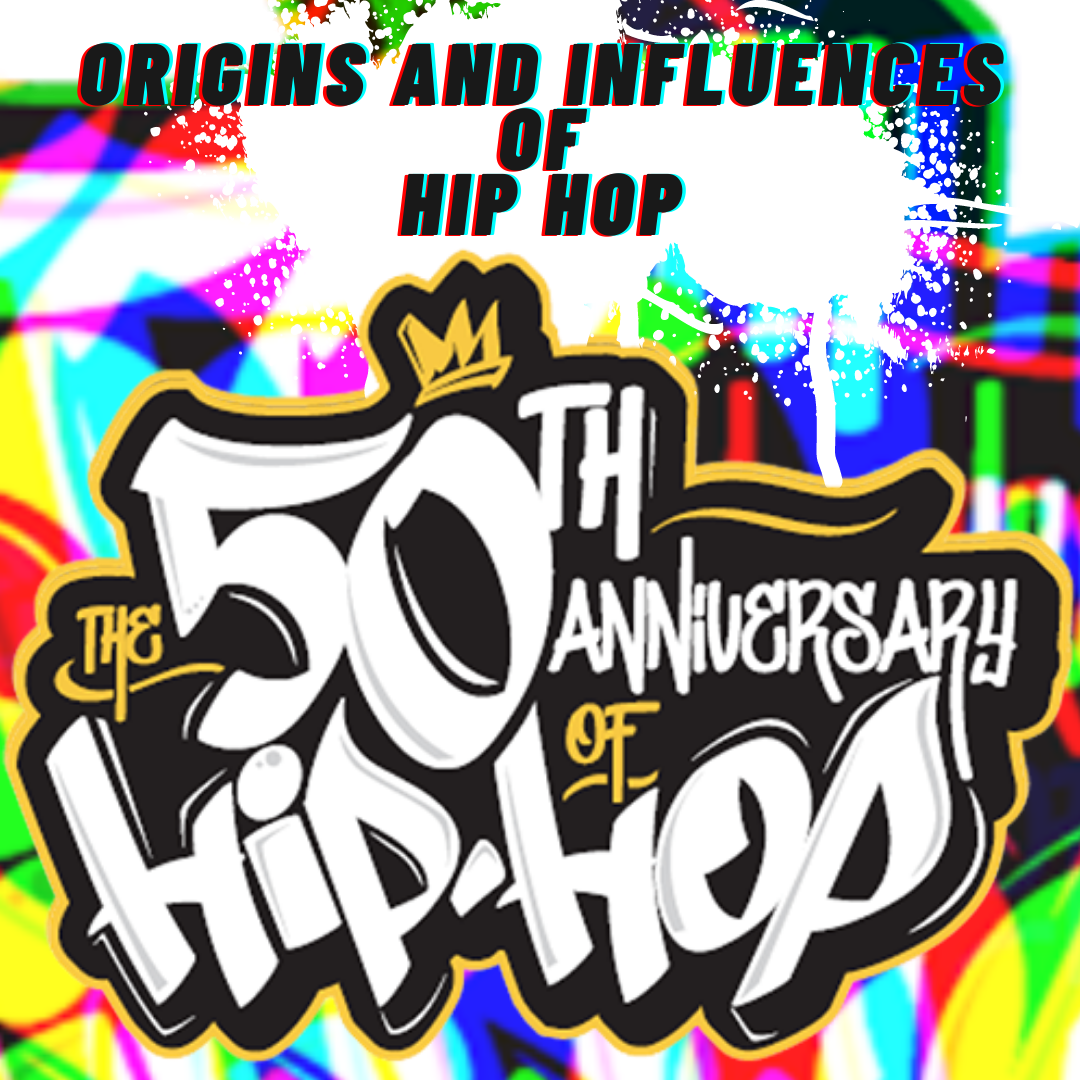 ORIGINS AND INFLUENCES OF HIP HOP

THE 50TH ANNIVERSARY OF HIP-HOP